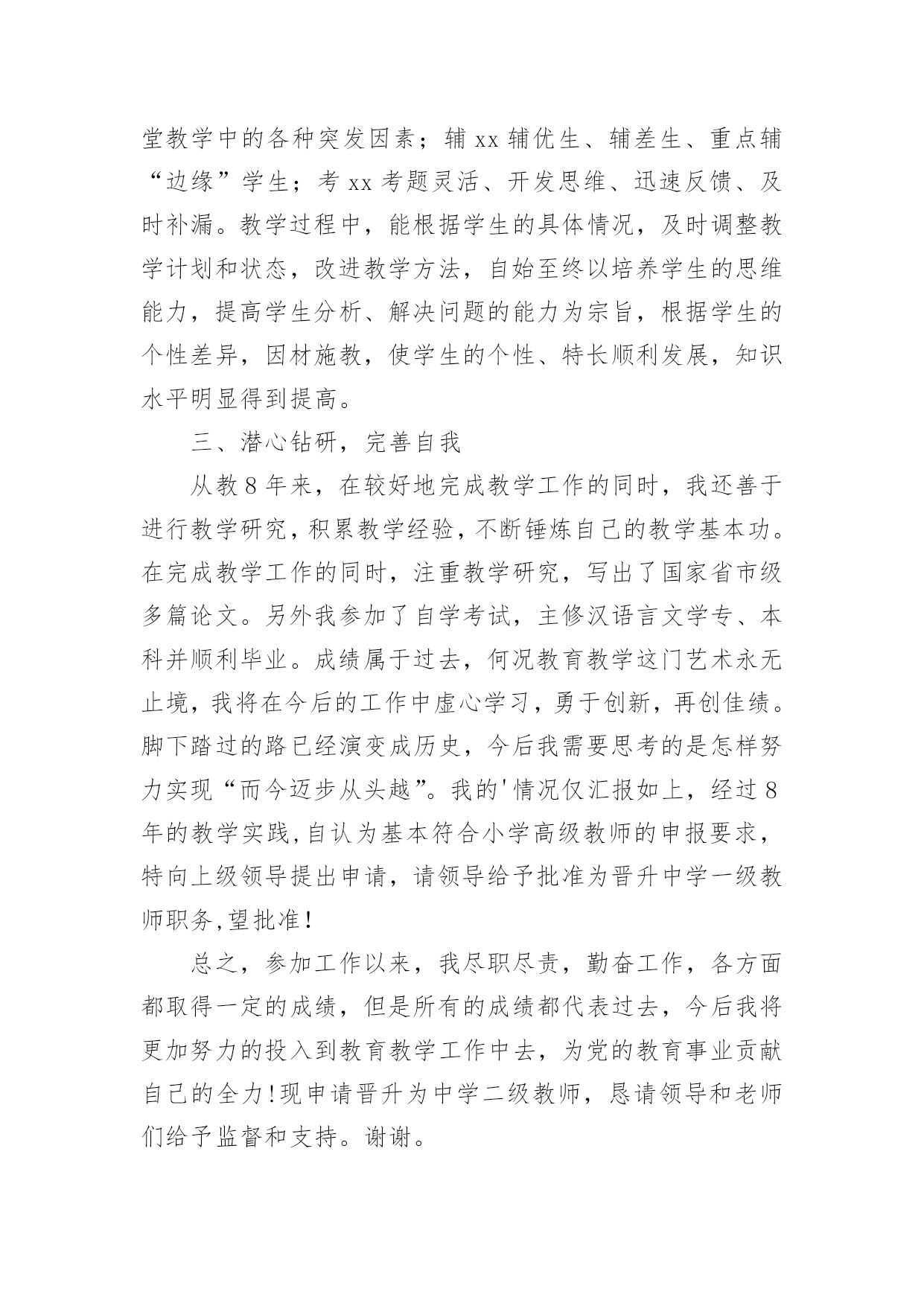 堂教学中的各种突发因素；辅 xx 辅优生、辅差生、重点辅“边缘”学生；考 xx 考题灵活、开发思维、迅速反馈、及时补漏。教学过程中，能根据学生的具体情况，及时调整教学计划和状态，改进教学方法，自始至终以培养学生的思维能力，提高学生分析、解决问题的能力为宗旨，根据学生的个性差异，因材施教，使学生的个性、特长顺利发展，知识水平明显得到提高。

三、潜心钻研，完善自我

从教 8 年来，在较好地完成教学工作的同时，我还善于进行教学研究，积累教学经验，不断锤炼自己的教学基本功。在完成教学工作的同时，注重教学研究，写出了国家省市级多篇论文。另外我参加了自学考试，主修汉语言文学专、本科并顺利毕业。成绩属于过去，何况教育教学这门艺术永无止境，我将在今后的工作中虚心学习，勇于创新，再创佳绩。脚下踏过的路已经演变成历史，今后我需要思考的是怎样努力实现“而今迈步从头越”。我的'情况仅汇报如上，经过 8 年的教学实践，自认为基本符合小学高级教师的申报要求，特向上级领导提出申请，请领导给予批准为晋升中学一级教师职务，望批准！

总之，参加工作以来，我尽职尽责，勤奋工作，各方面都取得一定的成绩，但是所有的成绩都代表过去，今后我将更加努力的投入到教育教学工作中去，为党的教育事业贡献自己的全力！现申请晋升为中学二级教师，恳请领导和老师们给予监督和支持。谢谢。